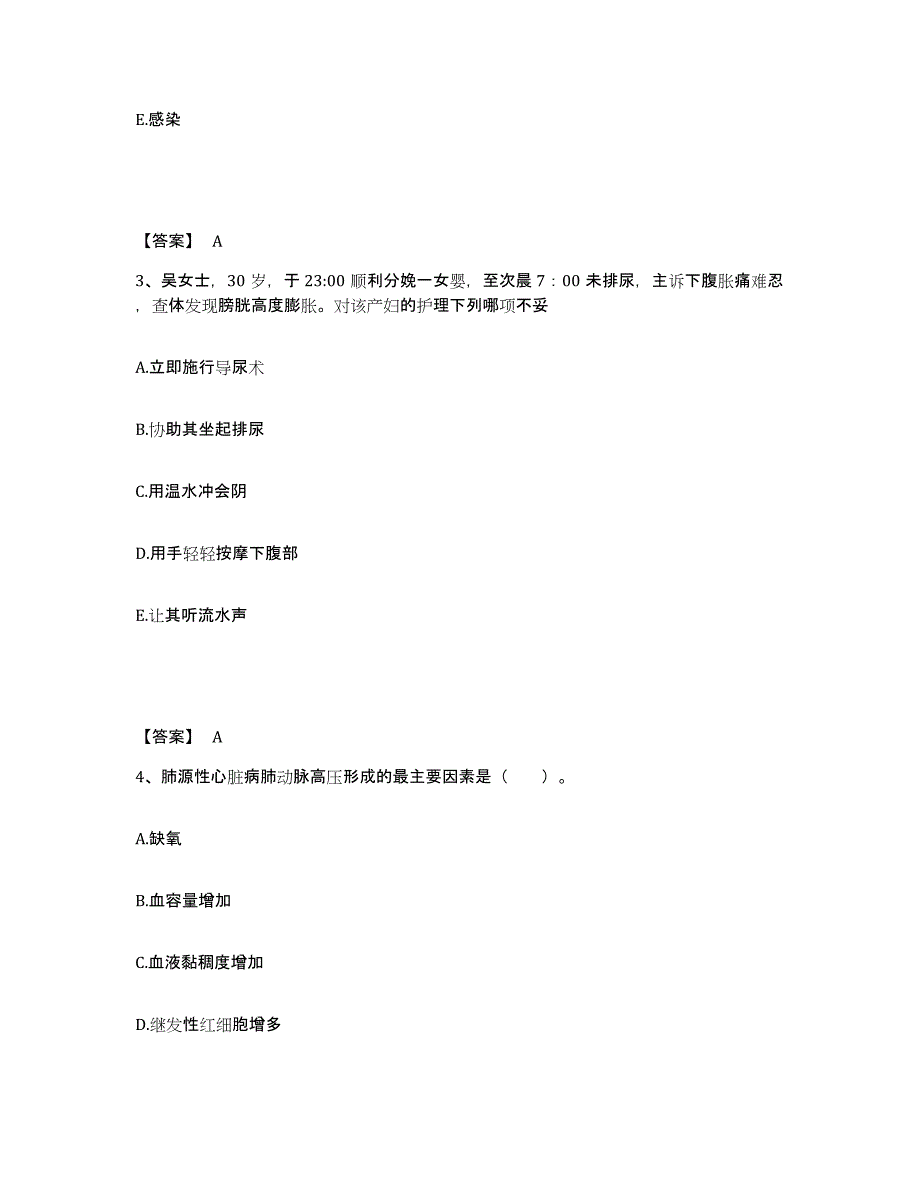 E.感染

【答案】 A

3、吴女士，30 岁，于 23:00 顺利分娩一女婴，至次晨 7：00 未排尿，主诉下腹胀痛难忍，查体发现膀胱高度膨胀。对该产妇的护理下列哪项不妥

A.立即施行导尿术

B.协助其坐起排尿

C.用温水冲会阴

D.用手轻轻按摩下腹部

E.让其听流水声

【答案】 A

4、肺源性心脏病肺动脉高压形成的最主要因素是（ ）。

A.缺氧

B.血容量增加

C.血液黏稠度增加

D.继发性红细胞增多